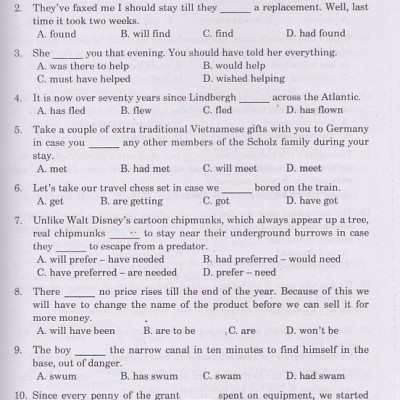 2. They've faxed me I should stay till they ______ a replacement. Well, last time it took two weeks.
A. found B. will find C. find D. had found

3. She ______ you that evening. You should have told her everything.
A. was there to help B. would help
C. must have helped D. wished helping

4. It is now over seventy years since Lindbergh ______ across the Atlantic.
A. has fled B. flew C. fled D. has flown

5. Take a couple of extra traditional Vietnamese gifts with you to Germany in case you ______ any other members of the Scholz family during your stay.
A. met B. had met C. will meet D. meet

6. Let's take our travel chess set in case we ______ bored on the train.
A. get B. are getting C. got D. have got

7. Unlike Walt Disney's cartoon chipmunks, which always appear up a tree, real chipmunks ______ to stay near their underground burrows in case they ______ to escape from a predator.
A. will prefer – have needed B. had preferred – would need
C. have preferred – are needed D. prefer – need

8. There ______ no price rises till the end of the year. Because of this we will have to change the name of the product before we can sell it for more money.
A. will have been B. are to be C. are D. won't be

9. The boy ______ the narrow canal in ten minutes to find himself in the base, out of danger.
A. swum B. has swum C. swam D. had swam

10. Since every penny of the grant ______ spent on equipment, we started